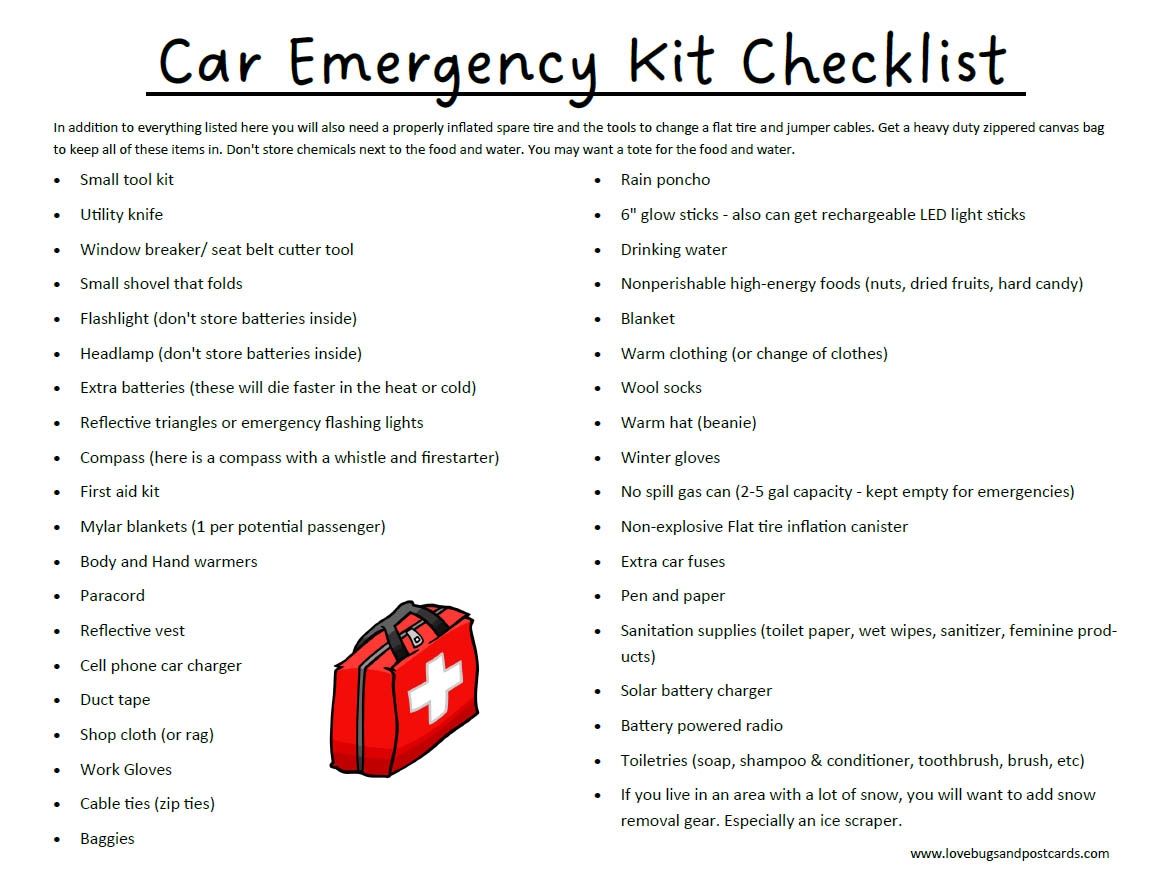 Car Emergency Kit Checklist

In addition to everything listed here you will also need a properly inflated spare tire and the tools to change a flat tire and jumper cables. Get a heavy duty zippered canvas bag to keep all of these items in. Don't store chemicals next to the food and water. You may want a tote for the food and water.

- Small tool kit
- Utility knife
- Window breaker/ seat belt cutter tool
- Small shovel that folds
- Flashlight (don't store batteries inside)
- Headlamp (don't store batteries inside)
- Extra batteries (these will die faster in the heat or cold)
- Reflective triangles or emergency flashing lights
- Compass (here is a compass with a whistle and firestarter)
- First aid kit
- Mylar blankets (1 per potential passenger)
- Body and Hand warmers
- Paracord
- Reflective vest
- Cell phone car charger
- Duct tape
- Shop cloth (or rag)
- Work Gloves
- Cable ties (zip ties)
- Baggies

- Rain poncho
- 6" glow sticks - also can get rechargeable LED light sticks
- Drinking water
- Nonperishable high-energy foods (nuts, dried fruits, hard candy)
- Blanket
- Warm clothing (or change of clothes)
- Wool socks
- Warm hat (beanie)
- Winter gloves
- No spill gas can (2-5 gal capacity - kept empty for emergencies)
- Non-explosive Flat tire inflation canister
- Extra car fuses
- Pen and paper
- Sanitation supplies (toilet paper, wet wipes, sanitizer, feminine products)
- Solar battery charger
- Battery powered radio
- Toiletries (soap, shampoo & conditioner, toothbrush, brush, etc)
- If you live in an area with a lot of snow, you will want to add snow removal gear. Especially an ice scraper.

www.lovebugsandpostcards.com